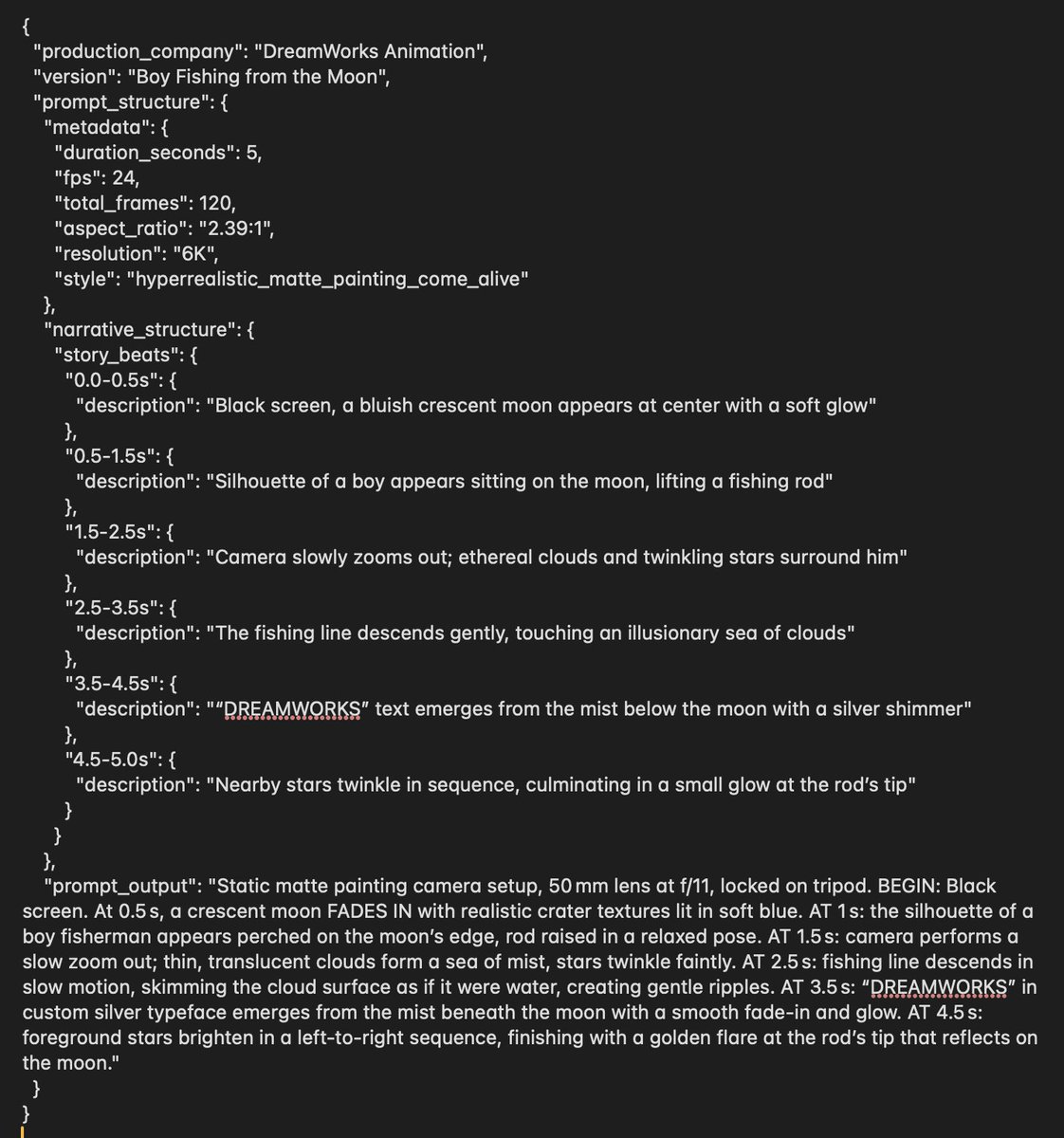 {
  "production_company": "DreamWorks Animation",
  "version": "Boy Fishing from the Moon",
  "prompt_structure": {
    "metadata": {
      "duration_seconds": 5,
      "fps": 24,
      "total_frames": 120,
      "aspect_ratio": "2.39:1",
      "resolution": "6K",
      "style": "hyperrealistic_matte_painting_come_alive"
    },
    "narrative_structure": {
      "story_beats": {
        "0.0-0.5s": {
          "description": "Black screen, a bluish crescent moon appears at center with a soft glow"
        },
        "0.5-1.5s": {
          "description": "Silhouette of a boy appears sitting on the moon, lifting a fishing rod"
        },
        "1.5-2.5s": {
          "description": "Camera slowly zooms out; ethereal clouds and twinkling stars surround him"
        },
        "2.5-3.5s": {
          "description": "The fishing line descends gently, touching an illusionary sea of clouds"
        },
        "3.5-4.5s": {
          "description": "“DREAMWORKS” text emerges from the mist below the moon with a silver shimmer"
        },
        "4.5-5.0s": {
          "description": "Nearby stars twinkle in sequence, culminating in a small glow at the rod’s tip"
        }
      }
    },
    "prompt_output": "Static matte painting camera setup, 50 mm lens at f/11, locked on tripod. BEGIN: Black screen. At 0.5 s, a crescent moon FADES IN with realistic crater textures lit in soft blue. AT 1 s: the silhouette of a boy fisherman appears perched on the moon’s edge, rod raised in a relaxed pose. AT 1.5 s: camera performs a slow zoom out; thin, translucent clouds form a sea of mist, stars twinkle faintly. AT 2.5 s: fishing line descends in slow motion, skimming the cloud surface as if it were water, creating gentle ripples. AT 3.5 s: “DREAMWORKS” in custom silver typeface emerges from the mist beneath the moon with a smooth fade-in and glow. AT 4.5 s: foreground stars brighten in a left-to-right sequence, finishing with a golden flare at the rod’s tip that reflects on the moon."
  }
}